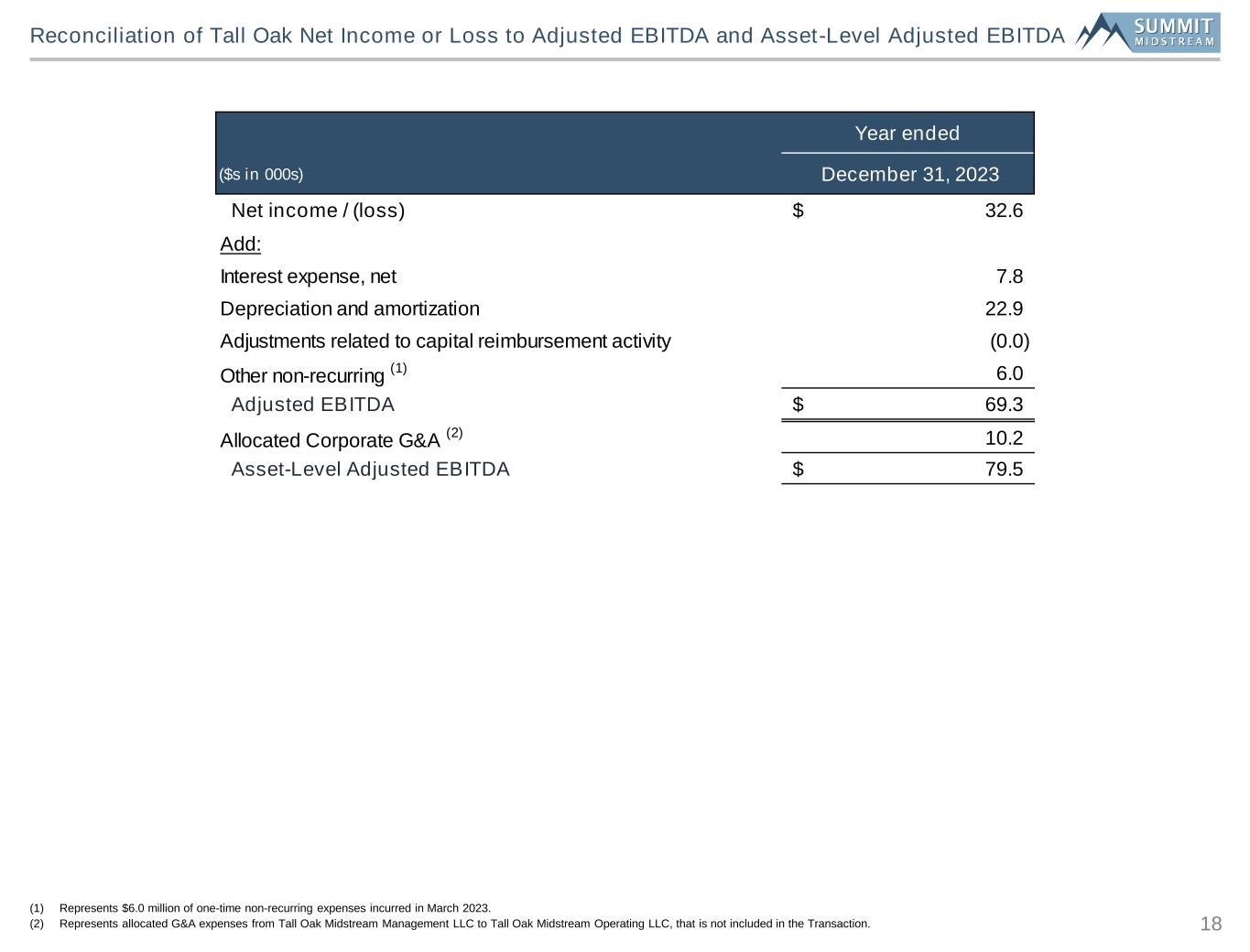 Reconciliation of Tall Oak Net Income or Loss to Adjusted EBITDA and Asset-Level Adjusted EBITDA

SUMMIT MIDSTREAM

| ($s in 000s) | Year ended December 31, 2023 |
|---|---|
| Net income / (loss) | $ 32.6 |
| Add: | |
| Interest expense, net | 7.8 |
| Depreciation and amortization | 22.9 |
| Adjustments related to capital reimbursement activity | (0.0) |
| Other non-recurring $^{(1)}$ | 6.0 |
| Adjusted EBITDA | $ 69.3 |
| Allocated Corporate G&A $^{(2)}$ | 10.2 |
| Asset-Level Adjusted EBITDA | $ 79.5 |

(1) Represents $6.0 million of one-time non-recurring expenses incurred in March 2023.
(2) Represents allocated G&A expenses from Tall Oak Midstream Management LLC to Tall Oak Midstream Operating LLC, that is not included in the Transaction.

18